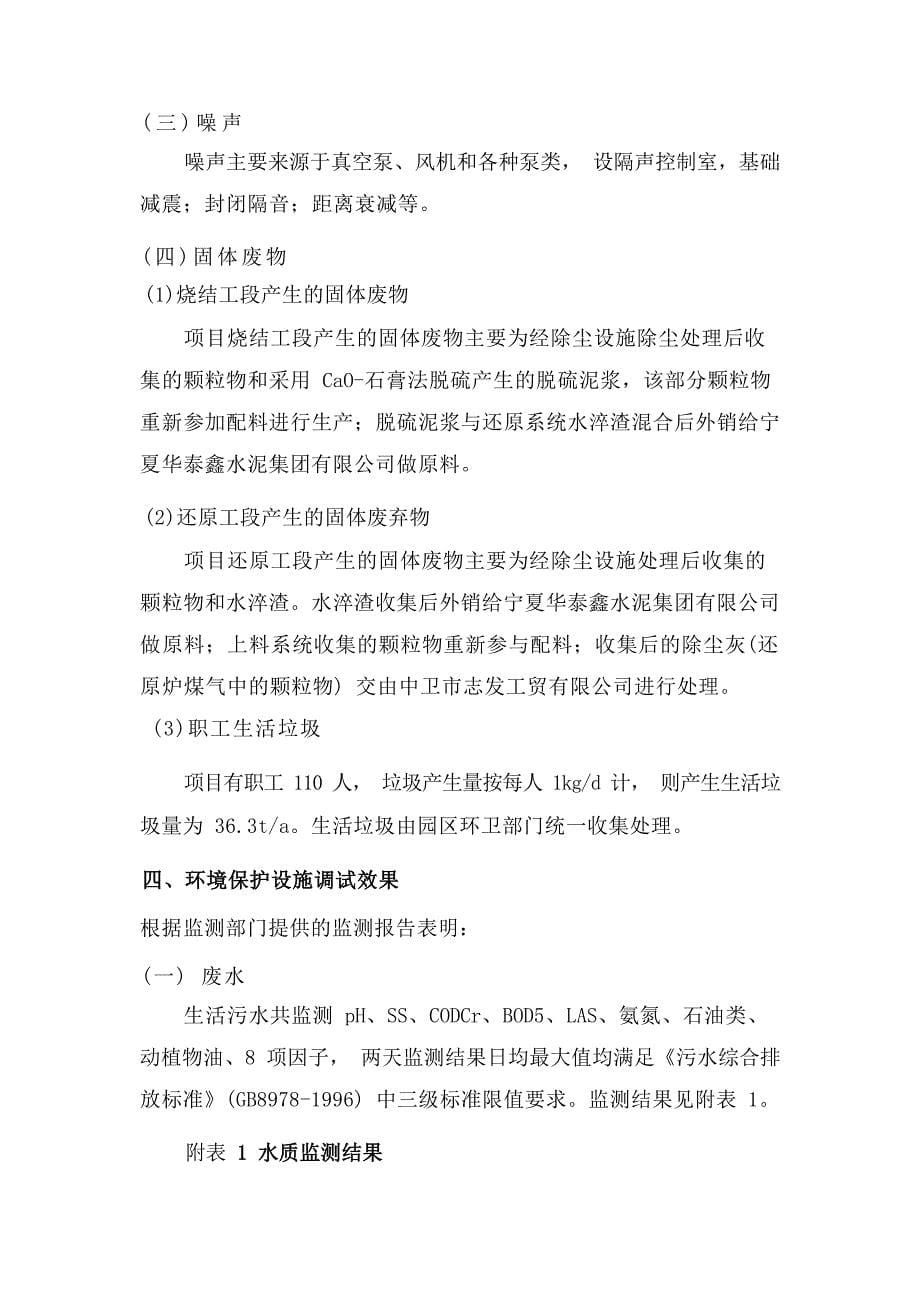 （三）噪声

噪声主要来源于真空泵、风机和各种泵类， 设隔声控制室，基础减震；封闭隔音；距离衰减等。

（四）固体废物

(1)烧结工段产生的固体废物

项目烧结工段产生的固体废物主要为经除尘设施除尘处理后收集的颗粒物和采用 CaO-石膏法脱硫产生的脱硫泥浆，该部分颗粒物重新参加配料进行生产；脱硫泥浆与还原系统水淬渣混合后外销给宁夏华泰鑫水泥集团有限公司做原料。

(2)还原工段产生的固体废弃物

项目还原工段产生的固体废物主要为经除尘设施处理后收集的颗粒物和水淬渣。水淬渣收集后外销给宁夏华泰鑫水泥集团有限公司做原料；上料系统收集的颗粒物重新参与配料；收集后的除尘灰(还原炉煤气中的颗粒物) 交由中卫市志发工贸有限公司进行处理。

(3)职工生活垃圾

项目有职工 110 人， 垃圾产生量按每人 1kg/d 计， 则产生生活垃圾量为 36.3t/a。生活垃圾由园区环卫部门统一收集处理。

四、环境保护设施调试效果

根据监测部门提供的监测报告表明：

（一） 废水

生活污水共监测 pH、SS、CODCr、BOD5、LAS、氨氮、石油类、动植物油、8 项因子， 两天监测结果日均最大值均满足《污水综合排放标准》(GB8978-1996) 中三级标准限值要求。监测结果见附表 1。

附表 1 水质监测结果